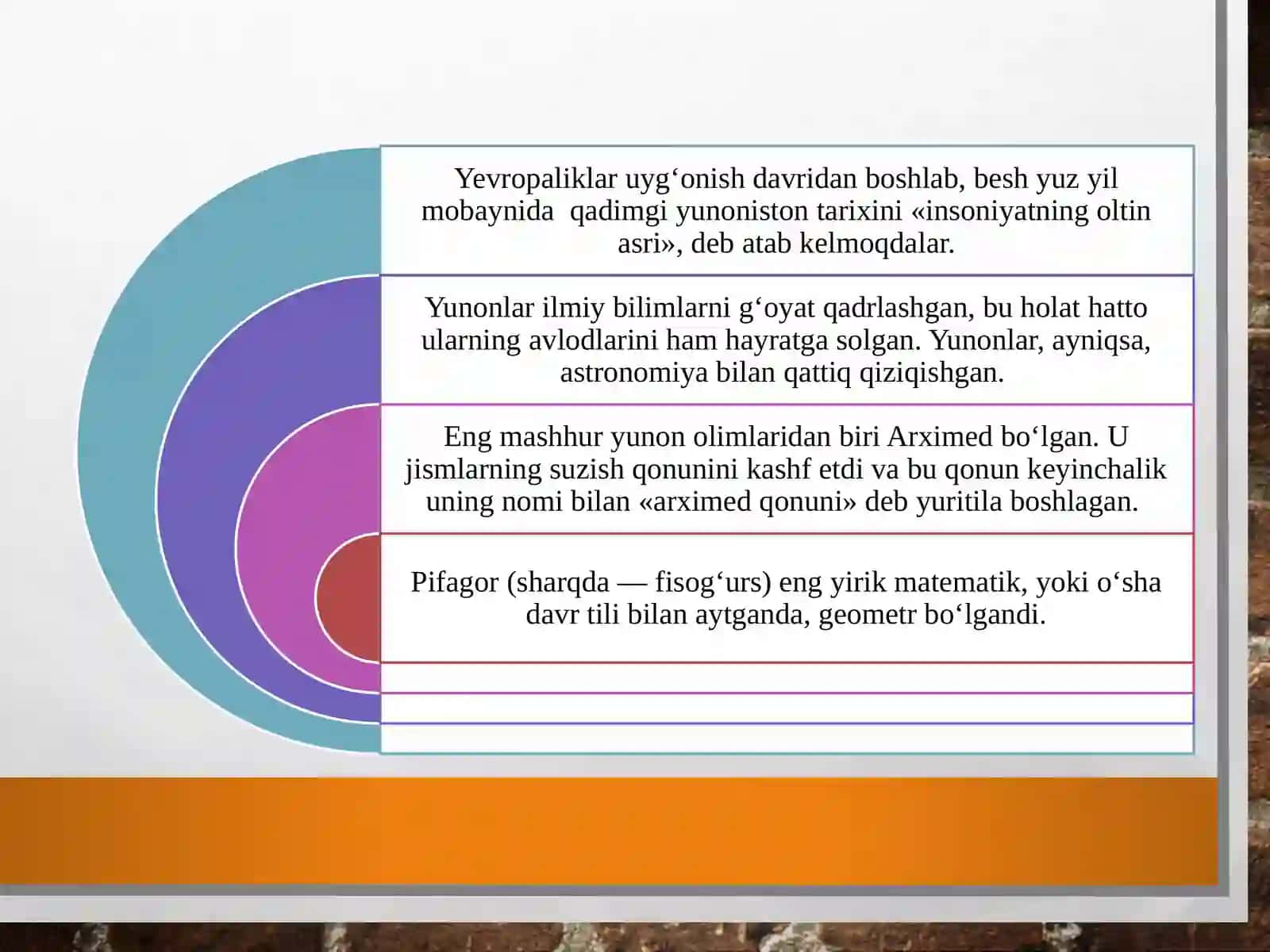 Yevropaliklar uyg‘onish davridan boshlab, besh yuz yil mobaynida qadimgi yunoniston tarixini «insoniyatning oltin asri», deb atab kelmoqdalar.

Yunonlar ilmiy bilimlarni g‘oyat qadrlashgan, bu holat hatto ularning avlodlarini ham hayratga solgan. Yunonlar, ayniqsa, astronomiya bilan qattiq qiziqishgan.

Eng mashhur yunon olimlaridan biri Arximed bo‘lgan. U jismlarning suzish qonunini kashf etdi va bu qonun keyinchalik uning nomi bilan «arximed qonuni» deb yuritila boshlagan.

Pifagor (sharqda — fisog‘urs) eng yirik matematik, yoki o‘sha davr tili bilan aytganda, geometr bo‘lgandi.